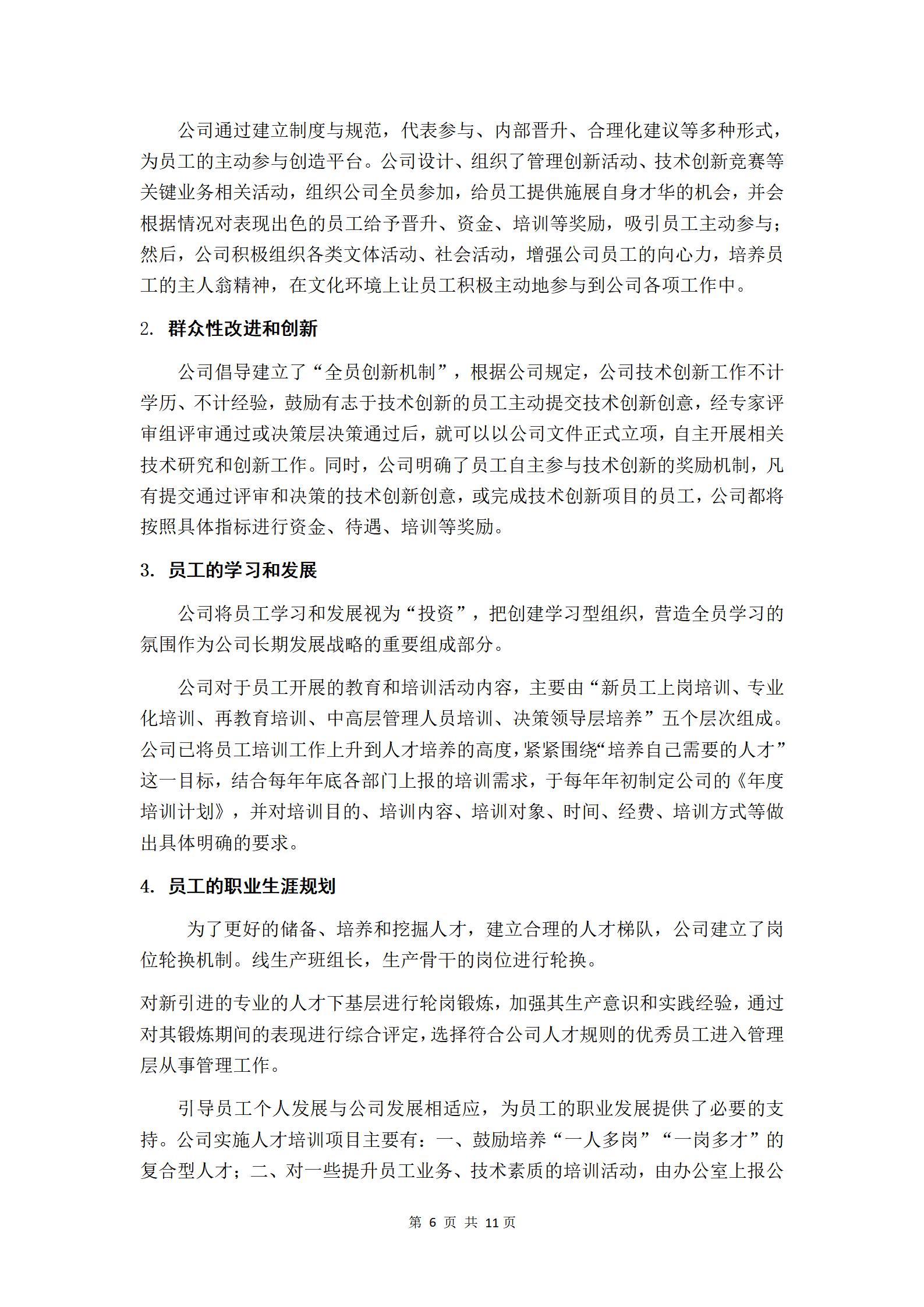 公司通过建立制度与规范，代表参与、内部晋升、合理化建议等多种形式，为员工的主动参与创造平台。公司设计、组织了管理创新活动、技术创新竞赛等关键业务相关活动，组织公司全员参加，给员工提供施展自身才华的机会，并会根据情况对表现出色的员工给予晋升、资金、培训等奖励，吸引员工主动参与；然后，公司积极组织各类文体活动、社会活动，增强公司员工的向心力，培养员工的主人翁精神，在文化环境上让员工积极主动地参与到公司各项工作中。

2. 群众性改进和创新

公司倡导建立了“全员创新机制”，根据公司规定，公司技术创新工作不计学历、不计经验，鼓励有志于技术创新的员工主动提交技术创新创意，经专家评审组评审通过或决策层决策通过后，就可以以公司文件正式立项，自主开展相关技术研究和创新工作。同时，公司明确了员工自主参与技术创新的奖励机制，凡有提交通过评审和决策的技术创新创意，或完成技术创新项目的员工，公司都将按照具体指标进行资金、待遇、培训等奖励。

3. 员工的学习和发展

公司将员工学习和发展视为“投资”，把创建学习型组织，营造全员学习的氛围作为公司长期发展战略的重要组成部分。

公司对于员工开展的教育和培训活动内容，主要由“新员工上岗培训、专业化培训、再教育培训、中高层管理人员培训、决策领导层培养”五个层次组成。公司已将员工培训工作上升到人才培养的高度，紧紧围绕“培养自己需要的人才”这一目标，结合每年年底各部门上报的培训需求，于每年年初制定公司的《年度培训计划》，并对培训目的、培训内容、培训对象、时间、经费、培训方式等做出具体明确的要求。

4. 员工的职业生涯规划

为了更好的储备、培养和挖掘人才，建立合理的人才梯队，公司建立了岗位轮换机制。线生产班组长，生产骨干的岗位进行轮换。

对新引进的专业的人才下基层进行轮岗锻炼，加强其生产意识和实践经验，通过对其锻炼期间的表现进行综合评定，选择符合公司人才规则的优秀员工进入管理层从事管理工作。

引导员工个人发展与公司发展相适应，为员工的职业发展提供了必要的支持。公司实施人才培训项目主要有：一、鼓励培养“一人多岗”“一岗多才”的复合型人才；二、对一些提升员工业务、技术素质的培训活动，由办公室上报公

第 6 页 共 11 页